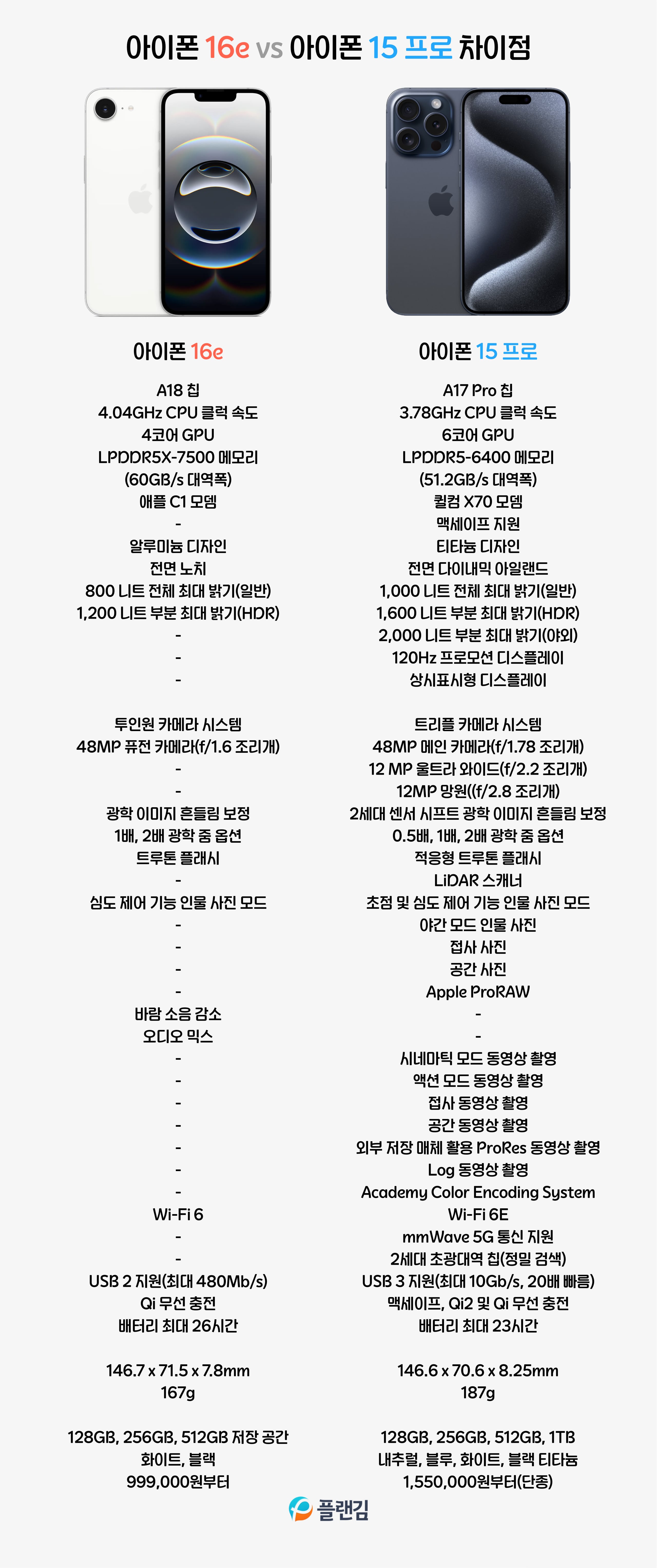 아이폰 16e vs 아이폰 15 프로 차이점

아이폰 16e

A18 칩
4.04GHz CPU 클럭 속도
4코어 GPU
LPDDR5X-7500 메모리
(60GB/s 대역폭)
애플 C1 모뎀
-
알루미늄 디자인
전면 노치
800 니트 전체 최대 밝기(일반)
1,200 니트 부분 최대 밝기(HDR)
-
-
-

투인원 카메라 시스템
48MP 퓨전 카메라(f/1.6 조리개)
-
-
광학 이미지 흔들림 보정
1배, 2배 광학 줌 옵션
트루톤 플래시
-
심도 제어 기능 인물 사진 모드
-
-
-
-
바람 소음 감소
오디오 믹스
-
-
-
-
-
-
-
Wi-Fi 6
-
-
USB 2 지원(최대 480Mb/s)
Qi 무선 충전
배터리 최대 26시간

146.7 x 71.5 x 7.8mm
167g

128GB, 256GB, 512GB 저장 공간
화이트, 블랙
999,000원부터

아이폰 15 프로

A17 Pro 칩
3.78GHz CPU 클럭 속도
6코어 GPU
LPDDR5-6400 메모리
(51.2GB/s 대역폭)
퀄컴 X70 모뎀
맥세이프 지원
티타늄 디자인
전면 다이내믹 아일랜드
1,000 니트 전체 최대 밝기(일반)
1,600 니트 부분 최대 밝기(HDR)
2,000 니트 부분 최대 밝기(야외)
120Hz 프로모션 디스플레이
상시표시형 디스플레이

트리플 카메라 시스템
48MP 메인 카메라(f/1.78 조리개)
12 MP 울트라 와이드(f/2.2 조리개)
12MP 망원((f/2.8 조리개)
2세대 센서 시프트 광학 이미지 흔들림 보정
0.5배, 1배, 2배 광학 줌 옵션
적응형 트루톤 플래시
LiDAR 스캐너
초점 및 심도 제어 기능 인물 사진 모드
야간 모드 인물 사진
접사 사진
공간 사진
Apple ProRAW
-
-
시네마틱 모드 동영상 촬영
액션 모드 동영상 촬영
접사 동영상 촬영
공간 동영상 촬영
외부 저장 매체 활용 ProRes 동영상 촬영
Log 동영상 촬영
Academy Color Encoding System
Wi-Fi 6E
mmWave 5G 통신 지원
2세대 초광대역 칩(정밀 검색)
USB 3 지원(최대 10Gb/s, 20배 빠름)
맥세이프, Qi2 및 Qi 무선 충전
배터리 최대 23시간

146.6 x 70.6 x 8.25mm
187g

128GB, 256GB, 512GB, 1TB
내추럴, 블루, 화이트, 블랙 티타늄
1,550,000원부터(단종)

플랜김